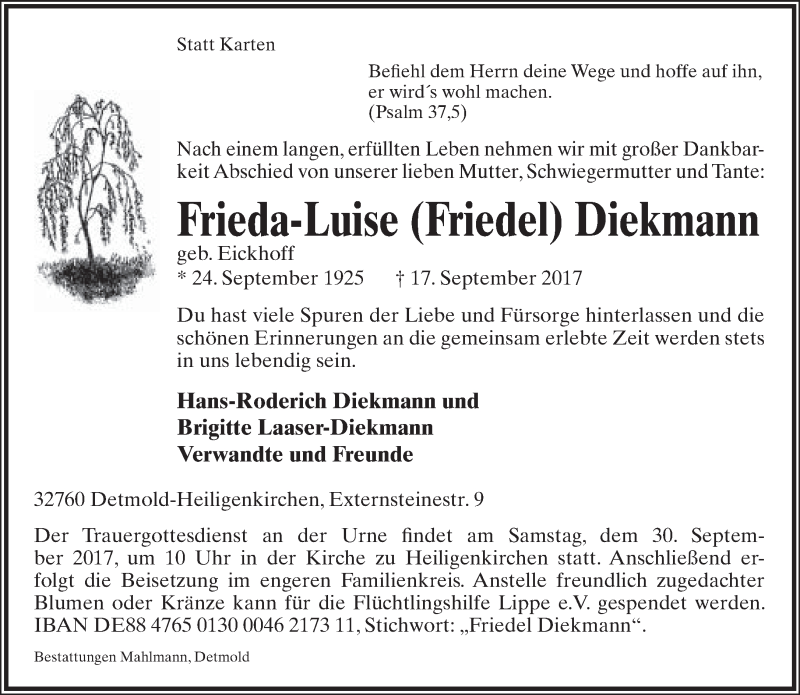 Statt Karten

Befiehl dem Herrn deine Wege und hoffe auf ihn, er wird´s wohl machen.
(Psalm 37,5)

Nach einem langen, erfüllten Leben nehmen wir mit großer Dankbarkeit Abschied von unserer lieben Mutter, Schwiegermutter und Tante:

Frieda-Luise (Friedel) Diekmann

geb. Eickhoff
* 24. September 1925 † 17. September 2017

Du hast viele Spuren der Liebe und Fürsorge hinterlassen und die schönen Erinnerungen an die gemeinsam erlebte Zeit werden stets in uns lebendig sein.

Hans-Roderich Diekmann und
Brigitte Laaser-Diekmann
Verwandte und Freunde

32760 Detmold-Heiligenkirchen, Externsteinestr. 9

Der Trauergottesdienst an der Urne findet am Samstag, dem 30. September 2017, um 10 Uhr in der Kirche zu Heiligenkirchen statt. Anschließend erfolgt die Beisetzung im engeren Familienkreis. Anstelle freundlich zugedachter Blumen oder Kränze kann für die Flüchtlingshilfe Lippe e.V. gespendet werden. IBAN DE88 4765 0130 0046 2173 11, Stichwort: „Friedel Diekmann“.

Bestattungen Mahlmann, Detmold